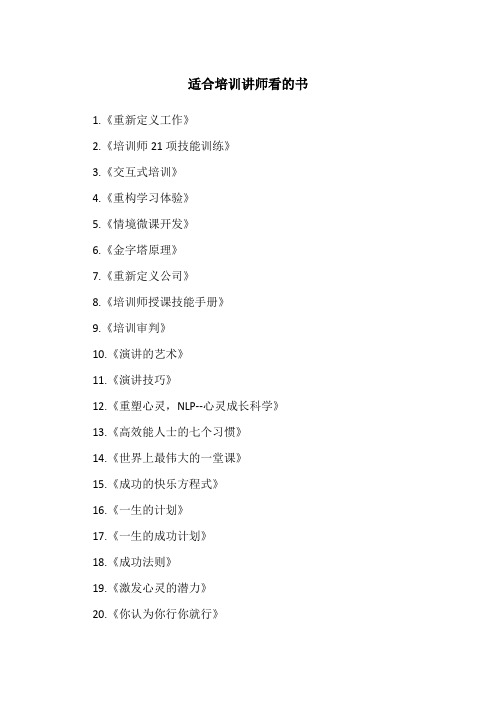 适合培训讲师看的书

1.《重新定义工作》

2.《培训师 21 项技能训练》

3.《交互式培训》

4.《重构学习体验》

5.《情境微课开发》

6.《金字塔原理》

7.《重新定义公司》

8.《培训师授课技能手册》

9.《培训审判》

10.《演讲的艺术》

11.《演讲技巧》

12.《重塑心灵，NLP--心灵成长科学》

13.《高效能人士的七个习惯》

14.《世界上最伟大的一堂课》

15.《成功的快乐方程式》

16.《一生的计划》

17.《一生的成功计划》

18.《成功法则》

19.《激发心灵的潜力》

20.《你认为你行你就行》